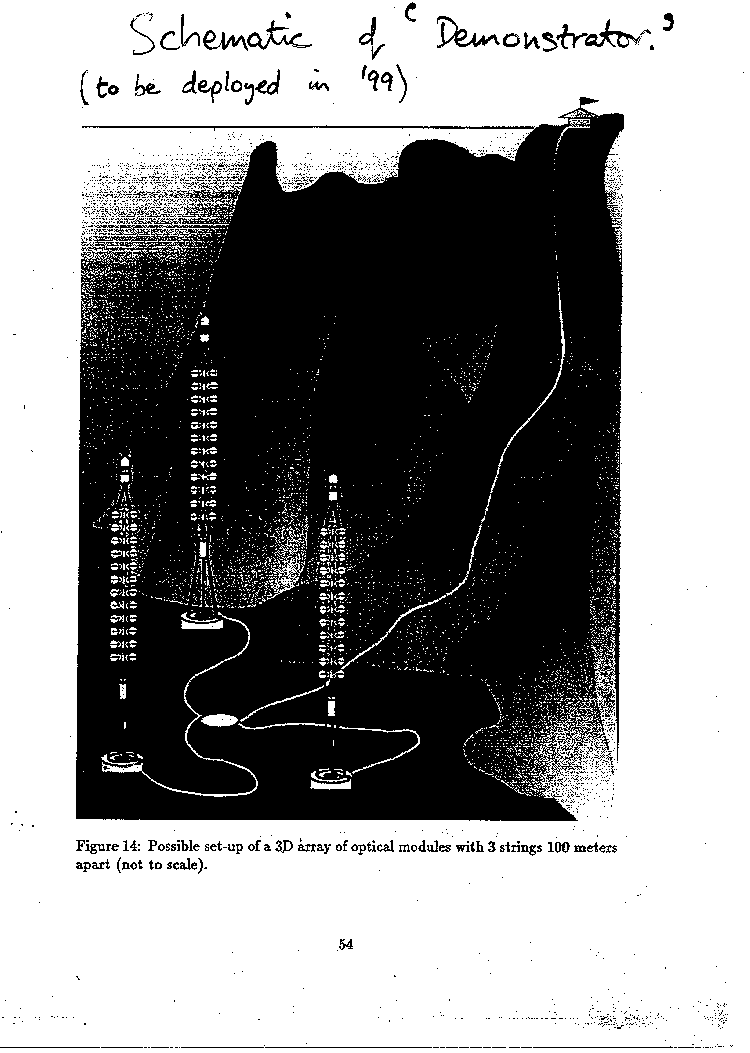 Schematic of 'Demonstrator.'
(to be deployed in '99)

Figure 14: Possible set-up of a 3D array of optical modules with 3 strings 100 meters apart (not to scale).

54